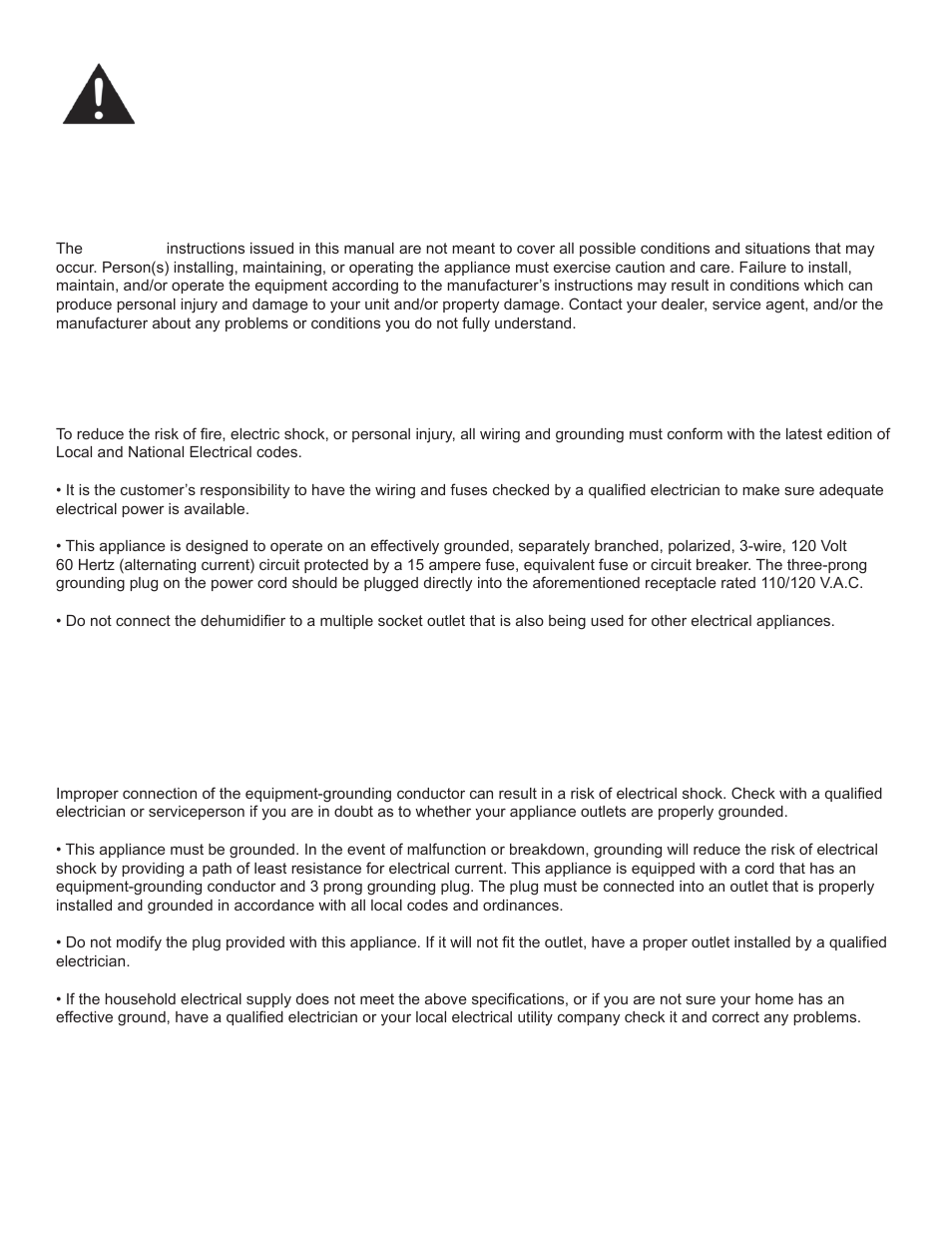 The instructions issued in this manual are not meant to cover all possible conditions and situations that may occur. Person(s) installing, maintaining, or operating the appliance must exercise caution and care. Failure to install, maintain, and/or operate the equipment according to the manufacturer's instructions may result in conditions which can produce personal injury and damage to your unit and/or property damage. Contact your dealer, service agent, and/or the manufacturer about any problems or conditions you do not fully understand.

To reduce the risk of fire, electric shock, or personal injury, all wiring and grounding must conform with the latest edition of Local and National Electrical codes.

• It is the customer's responsibility to have the wiring and fuses checked by a qualified electrician to make sure adequate electrical power is available.

• This appliance is designed to operate on an effectively grounded, separately branched, polarized, 3-wire, 120 Volt 60 Hertz (alternating current) circuit protected by a 15 ampere fuse, equivalent fuse or circuit breaker. The three-prong grounding plug on the power cord should be plugged directly into the aforementioned receptacle rated 110/120 V.A.C.

• Do not connect the dehumidifier to a multiple socket outlet that is also being used for other electrical appliances.

Improper connection of the equipment-grounding conductor can result in a risk of electrical shock. Check with a qualified electrician or serviceperson if you are in doubt as to whether your appliance outlets are properly grounded.

• This appliance must be grounded. In the event of malfunction or breakdown, grounding will reduce the risk of electrical shock by providing a path of least resistance for electrical current. This appliance is equipped with a cord that has an equipment-grounding conductor and 3 prong grounding plug. The plug must be connected into an outlet that is properly installed and grounded in accordance with all local codes and ordinances.

• Do not modify the plug provided with this appliance. If it will not fit the outlet, have a proper outlet installed by a qualified electrician.

• If the household electrical supply does not meet the above specifications, or if you are not sure your home has an effective ground, have a qualified electrician or your local electrical utility company check it and correct any problems.